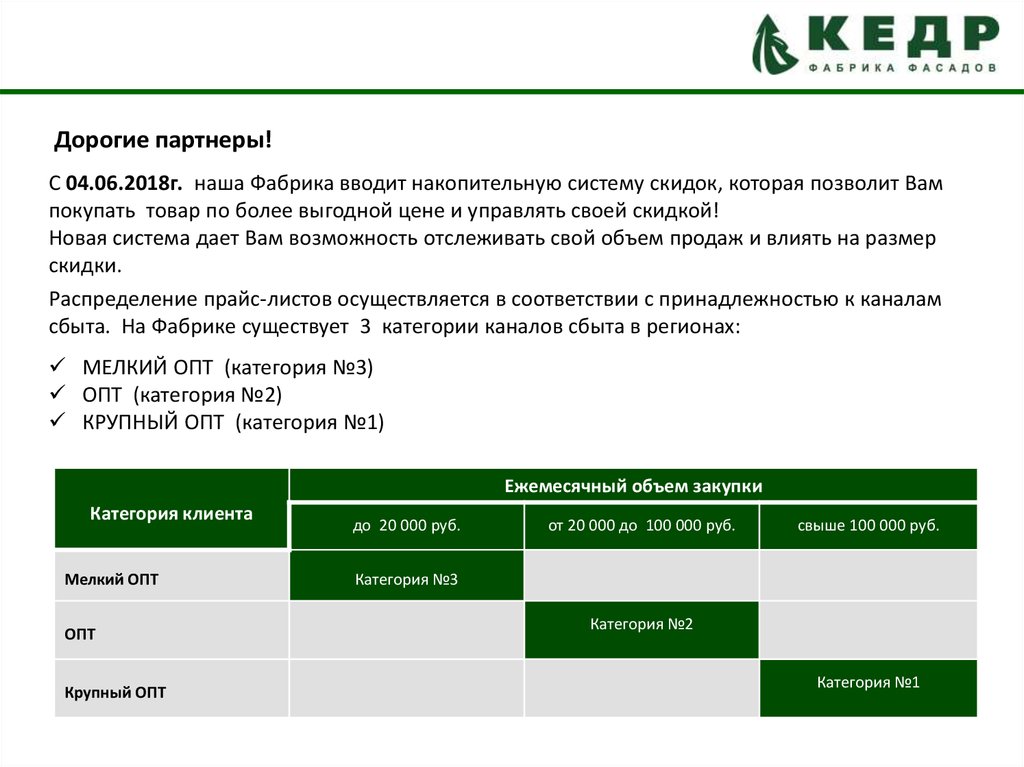 КЕДР
ФАБРИКА ФАСАДОВ

Дорогие партнеры!

С 04.06.2018г. наша Фабрика вводит накопительную систему скидок, которая позволит Вам покупать товар по более выгодной цене и управлять своей скидкой!
Новая система дает Вам возможность отслеживать свой объем продаж и влиять на размер скидки.

Распределение прайс-листов осуществляется в соответствии с принадлежностью к каналам сбыта. На Фабрике существует 3 категории каналов сбыта в регионах:

✓ МЕЛКИЙ ОПТ (категория №3)
✓ ОПТ (категория №2)
✓ КРУПНЫЙ ОПТ (категория №1)

| Категория клиента | Ежемесячный объем закупки | | |
|---|---|---|---|
| | до 20 000 руб. | от 20 000 до 100 000 руб. | свыше 100 000 руб. |
| Мелкий ОПТ | Категория №3 | | |
| ОПТ | | Категория №2 | |
| Крупный ОПТ | | | Категория №1 |